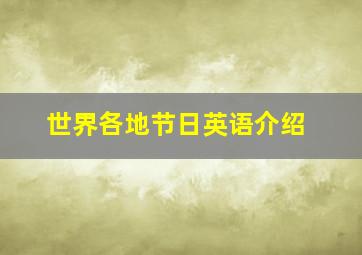 世界各地节日英语介绍